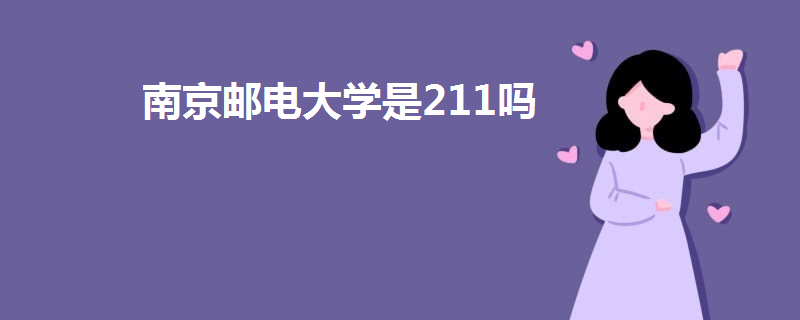 南京邮电大学是211吗